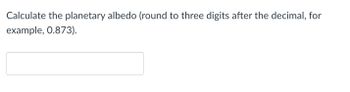 Calculate the planetary albedo (round to three digits after the decimal, for example, 0.873).